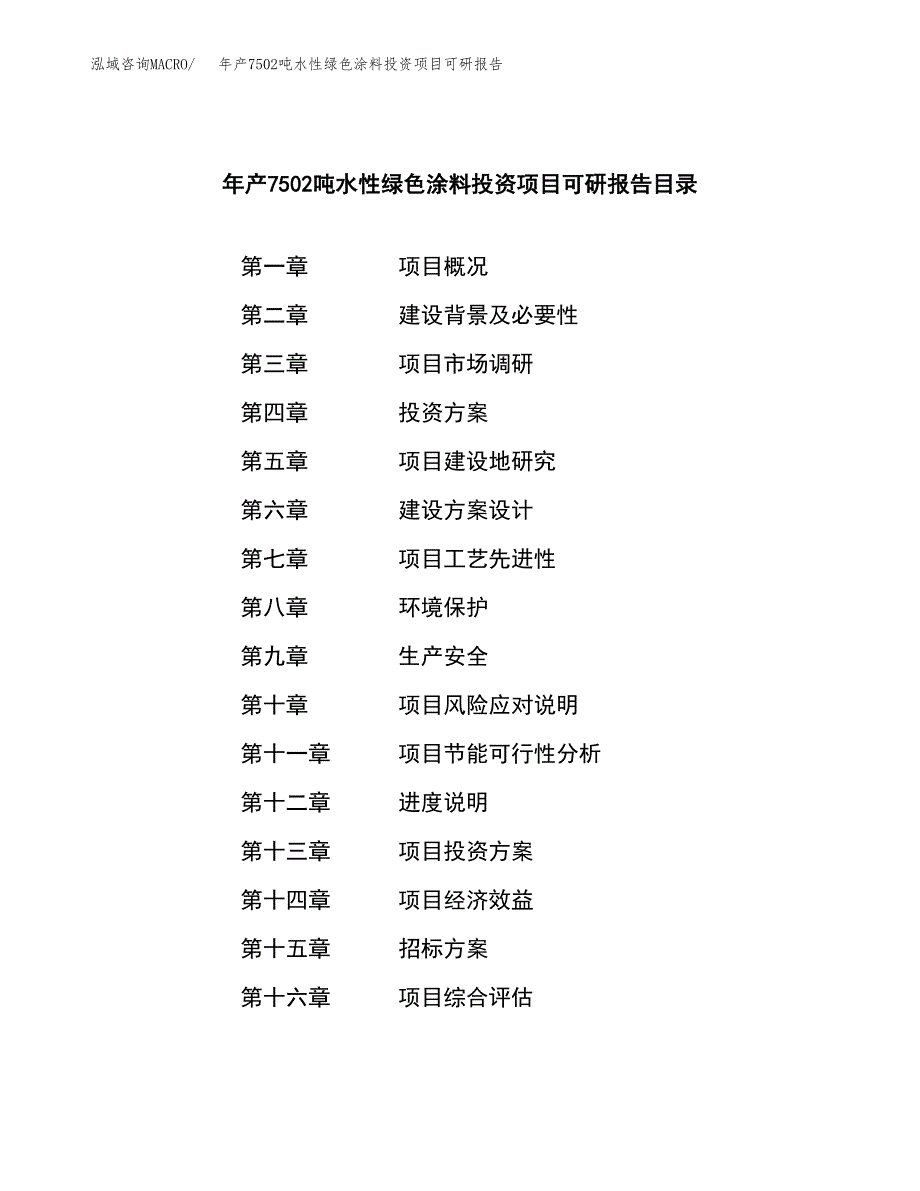 泓域咨询MACRO/　　年产7502吨水性绿色涂料投资项目可研报告

年产7502吨水性绿色涂料投资项目可研报告目录

第一章　　项目概况
第二章　　建设背景及必要性
第三章　　项目市场调研
第四章　　投资方案
第五章　　项目建设地研究
第六章　　建设方案设计
第七章　　项目工艺先进性
第八章　　环境保护
第九章　　生产安全
第十章　　项目风险应对说明
第十一章　　项目节能可行性分析
第十二章　　进度说明
第十三章　　项目投资方案
第十四章　　项目经济效益
第十五章　　招标方案
第十六章　　项目综合评估